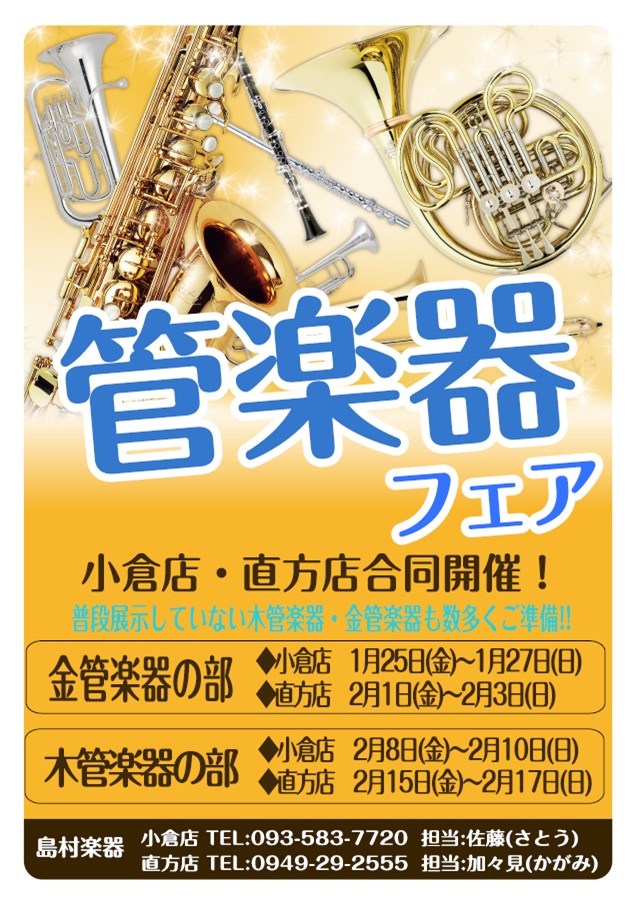 管楽器
フェア

小倉店・直方店合同開催！
普段展示していない木管楽器・金管楽器も数多くご準備!!

金管楽器の部
◆小倉店　1月25日(金)~1月27日(日)
◆直方店　2月1日(金)~2月3日(日)

木管楽器の部
◆小倉店　2月8日(金)~2月10日(日)
◆直方店　2月15日(金)~2月17日(日)

島村楽器
小倉店 TEL:093-583-7720 担当:佐藤(さとう)
直方店 TEL:0949-29-2555 担当:加々見(かがみ)